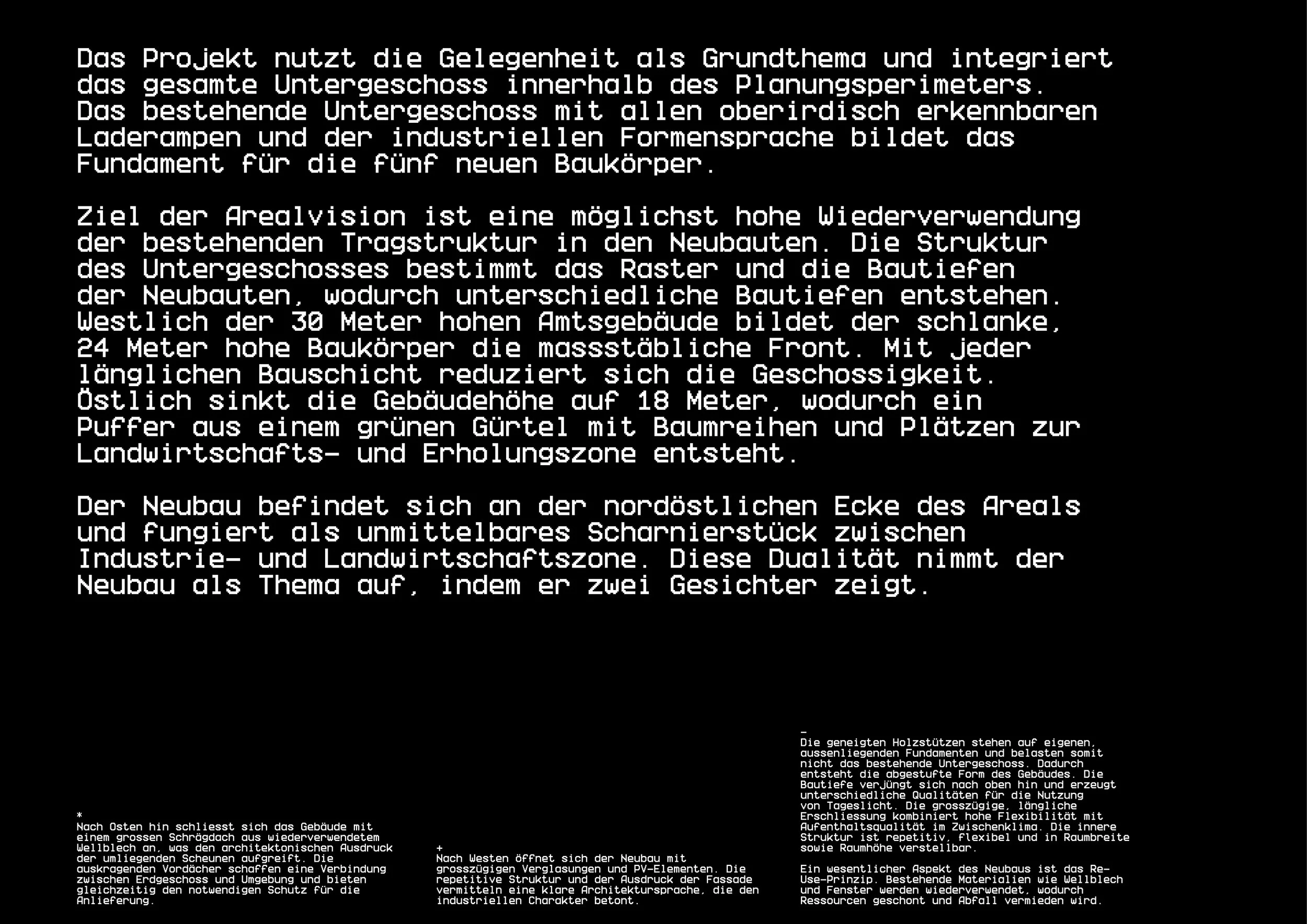 Das Projekt nutzt die Gelegenheit als Grundthema und integriert das gesamte Untergeschoss innerhalb des Planungsperimeters. Das bestehende Untergeschoss mit allen oberirdisch erkennbaren Laderampen und der industriellen Formensprache bildet das Fundament für die fünf neuen Baukörper.

Ziel der Arealvision ist eine möglichst hohe Wiederverwendung der bestehenden Tragstruktur in den Neubauten. Die Struktur des Untergeschosses bestimmt das Raster und die Bautiefen der Neubauten, wodurch unterschiedliche Bautiefen entstehen. Westlich der 30 Meter hohen Amtsgebäude bildet der schlanke, 24 Meter hohe Baukörper die massstäbliche Front. Mit jeder länglichen Bauschicht reduziert sich die Geschossigkeit. Östlich sinkt die Gebäudehöhe auf 18 Meter, wodurch ein Puffer aus einem grünen Gürtel mit Baumreihen und Plätzen zur Landwirtschafts- und Erholungszone entsteht.

Der Neubau befindet sich an der nordöstlichen Ecke des Areals und fungiert als unmittelbares Scharnierstück zwischen Industrie- und Landwirtschaftszone. Diese Dualität nimmt der Neubau als Thema auf, indem er zwei Gesichter zeigt.

*
Nach Osten hin schliesst sich das Gebäude mit einem grossen Schrägdach aus wiederverwendetem Wellblech an, was den architektonischen Ausdruck der umliegenden Scheunen aufgreift. Die auskragenden Vordächer schaffen eine Verbindung zwischen Erdgeschoss und Umgebung und bieten gleichzeitig den notwendigen Schutz für die Anlieferung.

+
Nach Westen öffnet sich der Neubau mit grosszügigen Verglasungen und PV-Elementen. Die repetitive Struktur und der Ausdruck der Fassade vermitteln eine klare Architektursprache, die den industriellen Charakter betont.

-
Die geneigten Holzstützen stehen auf eigenen, aussenliegenden Fundamenten und belasten somit nicht das bestehende Untergeschoss. Dadurch entsteht die abgestufte Form des Gebäudes. Die Bautiefe verjüngt sich nach oben hin und erzeugt unterschiedliche Qualitäten für die Nutzung von Tageslicht. Die grosszügige, längliche Erschliessung kombiniert hohe Flexibilität mit Aufenthaltsqualität im Zwischenklima. Die innere Struktur ist repetitiv, flexibel und in Raumbreite sowie Raumhöhe verstellbar.

Ein wesentlicher Aspekt des Neubaus ist das Re-Use-Prinzip. Bestehende Materialien wie Wellblech und Fenster werden wiederverwendet, wodurch Ressourcen geschont und Abfall vermieden wird.